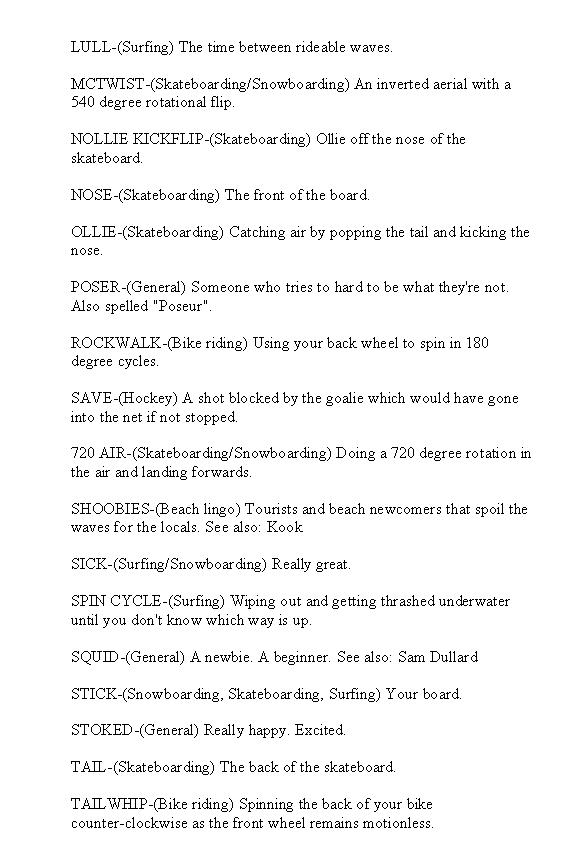 LULL-(Surfing) The time between rideable waves.

MCTWIST-(Skateboarding/Snowboarding) An inverted aerial with a 540 degree rotational flip.

NOLLIE KICKFLIP-(Skateboarding) Ollie off the nose of the skateboard.

NOSE-(Skateboarding) The front of the board.

OLLIE-(Skateboarding) Catching air by popping the tail and kicking the nose.

POSER-(General) Someone who tries to hard to be what they're not. Also spelled "Poseur".

ROCKWALK-(Bike riding) Using your back wheel to spin in 180 degree cycles.

SAVE-(Hockey) A shot blocked by the goalie which would have gone into the net if not stopped.

720 AIR-(Skateboarding/Snowboarding) Doing a 720 degree rotation in the air and landing forwards.

SHOOBIES-(Beach lingo) Tourists and beach newcomers that spoil the waves for the locals. See also: Kook

SICK-(Surfing/Snowboarding) Really great.

SPIN CYCLE-(Surfing) Wiping out and getting thrashed underwater until you don't know which way is up.

SQUID-(General) A newbie. A beginner. See also: Sam Dullard

STICK-(Snowboarding, Skateboarding, Surfing) Your board.

STOKED-(General) Really happy. Excited.

TAIL-(Skateboarding) The back of the skateboard.

TAILWHIP-(Bike riding) Spinning the back of your bike counter-clockwise as the front wheel remains motionless.